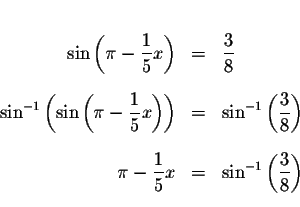 $\sin\left(\pi - \frac{1}{5}x\right) = \frac{3}{8}$

$\sin^{-1}\left(\sin\left(\pi - \frac{1}{5}x\right)\right) = \sin^{-1}\left(\frac{3}{8}\right)$

$\pi - \frac{1}{5}x = \sin^{-1}\left(\frac{3}{8}\right)$